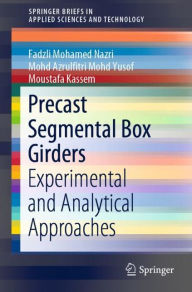 SPRINGER BRIEFS IN
APPLIED SCIENCES AND TECHNOLOGY

Fadzli Mohamed Nazri
Mohd Azrulfitri Mohd Yusof
Moustafa Kassem

Precast Segmental Box Girders
Experimental and Analytical Approaches

Springer